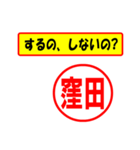 するの、しないの?

窪田